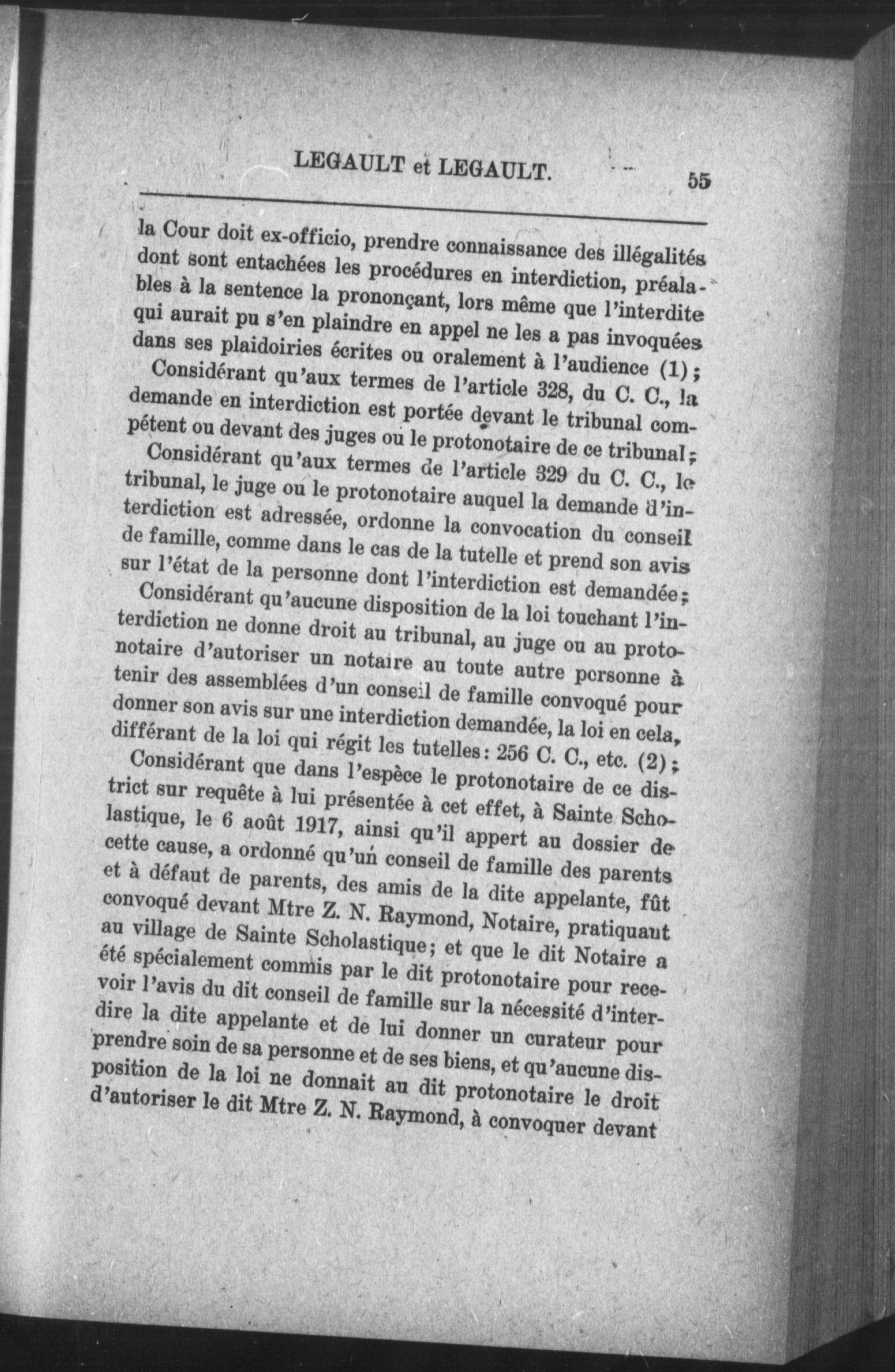 LEGAULT et LEGAULT. 55

la Cour doit ex-officio, prendre connaissance des illégalités dont sont entachées les procédures en interdiction, préalables à la sentence la prononçant, lors même que l'interdite qui aurait pu s'en plaindre en appel ne les a pas invoquées dans ses plaidoiries écrites ou oralement à l'audience (1);

Considérant qu'aux termes de l'article 328, du C. C., la demande en interdiction est portée devant le tribunal compétent ou devant des juges ou le protonotaire de ce tribunal;

Considérant qu'aux termes de l'article 329 du C. C., le tribunal, le juge ou le protonotaire auquel la demande d'interdiction est adressée, ordonne la convocation du conseil de famille, comme dans le cas de la tutelle et prend son avis sur l'état de la personne dont l'interdiction est demandée;

Considérant qu'aucune disposition de la loi touchant l'interdiction ne donne droit au tribunal, au juge ou au protonotaire d'autoriser un notaire au toute autre personne à tenir des assemblées d'un conseil de famille convoqué pour donner son avis sur une interdiction demandée, la loi en cela, différant de la loi qui régit les tutelles: 256 C. C., etc. (2);

Considérant que dans l'espèce le protonotaire de ce district sur requête à lui présentée à cet effet, à Sainte Scholastique, le 6 août 1917, ainsi qu'il appert au dossier de cette cause, a ordonné qu'un conseil de famille des parents et à défaut de parents, des amis de la dite appelante, fût convoqué devant Mtre Z. N. Raymond, Notaire, pratiquant au village de Sainte Scholastique; et que le dit Notaire a été spécialement commis par le dit protonotaire pour recevoir l'avis du dit conseil de famille sur la nécessité d'interdire la dite appelante et de lui donner un curateur pour prendre soin de sa personne et de ses biens, et qu'aucune disposition de la loi ne donnait au dit protonotaire le droit d'autoriser le dit Mtre Z. N. Raymond, à convoquer devant